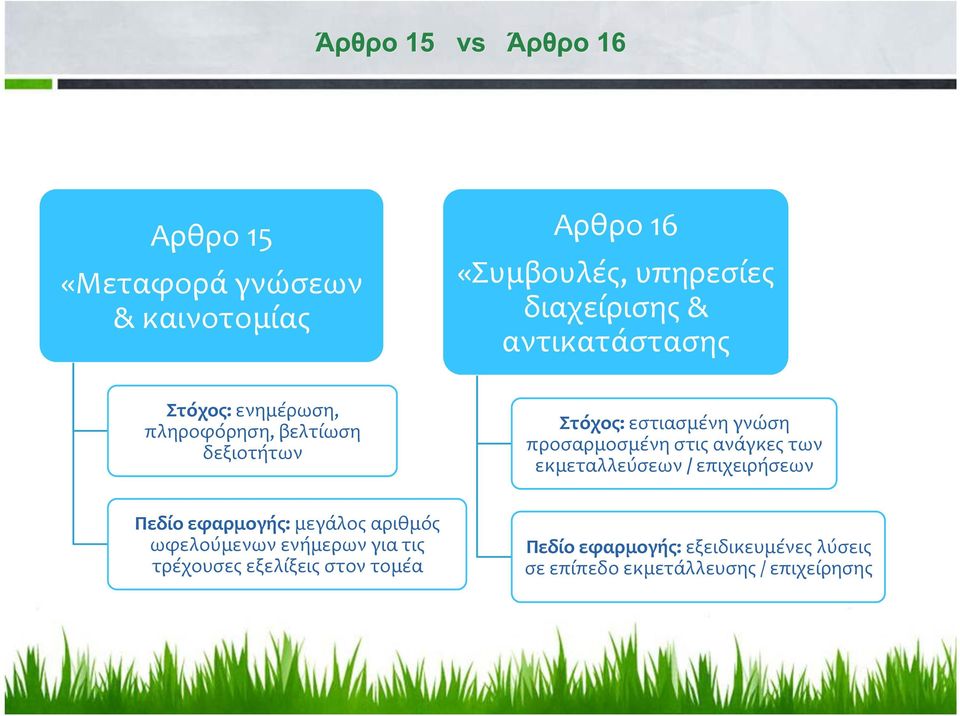 Άρθρο 15 vs Άρθρο 16

Αρθρο 15
«Μεταφορά γνώσεων & καινοτομίας

Στόχος: ενημέρωση, πληροφόρηση, βελτίωση δεξιοτήτων

Πεδίο εφαρμογής: μεγάλος αριθμός ωφελούμενων ενήμερων για τις τρέχουσες εξελίξεις στον τομέα

Αρθρο 16
«Συμβουλές, υπηρεσίες διαχείρισης & αντικατάστασης

Στόχος: εστιασμένη γνώση προσαρμοσμένη στις ανάγκες των εκμεταλλεύσεων / επιχειρήσεων

Πεδίο εφαρμογής: εξειδικευμένες λύσεις σε επίπεδο εκμετάλλευσης / επιχείρησης